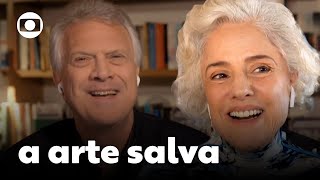 a arte salva